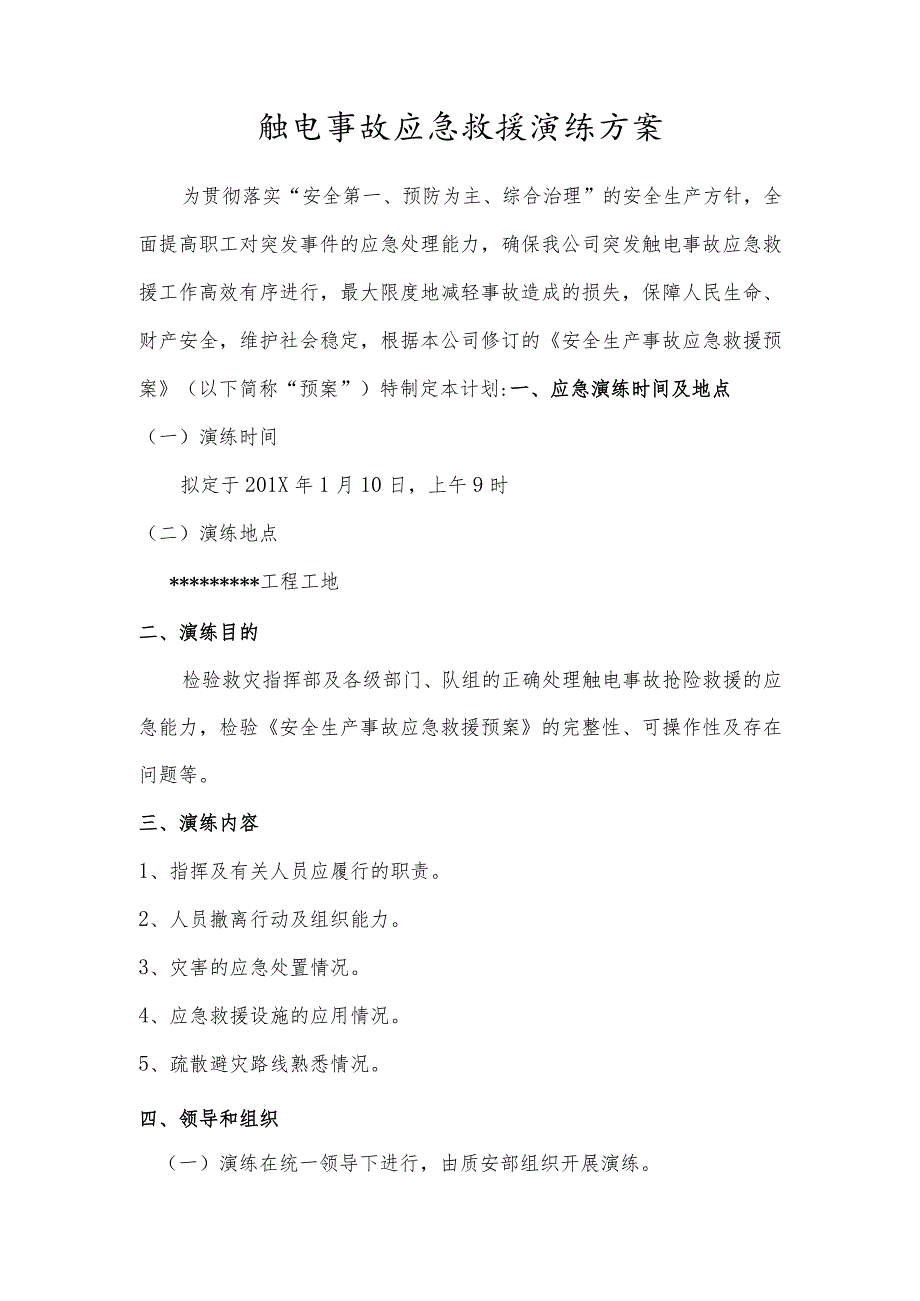 触电事故应急救援演练方案

为贯彻落实“安全第一、预防为主、综合治理”的安全生产方针，全面提高职工对突发事件的应急处理能力，确保我公司突发触电事故应急救援工作高效有序进行，最大限度地减轻事故造成的损失，保障人民生命、财产安全，维护社会稳定，根据本公司修订的《安全生产事故应急救援预案》（以下简称“预案”）特制定本计划:一、应急演练时间及地点

（一）演练时间

拟定于201X年1月10日，上午9时

（二）演练地点

*********工程工地

二、演练目的

检验救灾指挥部及各级部门、队组的正确处理触电事故抢险救援的应急能力，检验《安全生产事故应急救援预案》的完整性、可操作性及存在问题等。

三、演练内容

1、指挥及有关人员应履行的职责。

2、人员撤离行动及组织能力。

3、灾害的应急处置情况。

4、应急救援设施的应用情况。

5、疏散避灾路线熟悉情况。

四、领导和组织

（一）演练在统一领导下进行，由质安部组织开展演练。